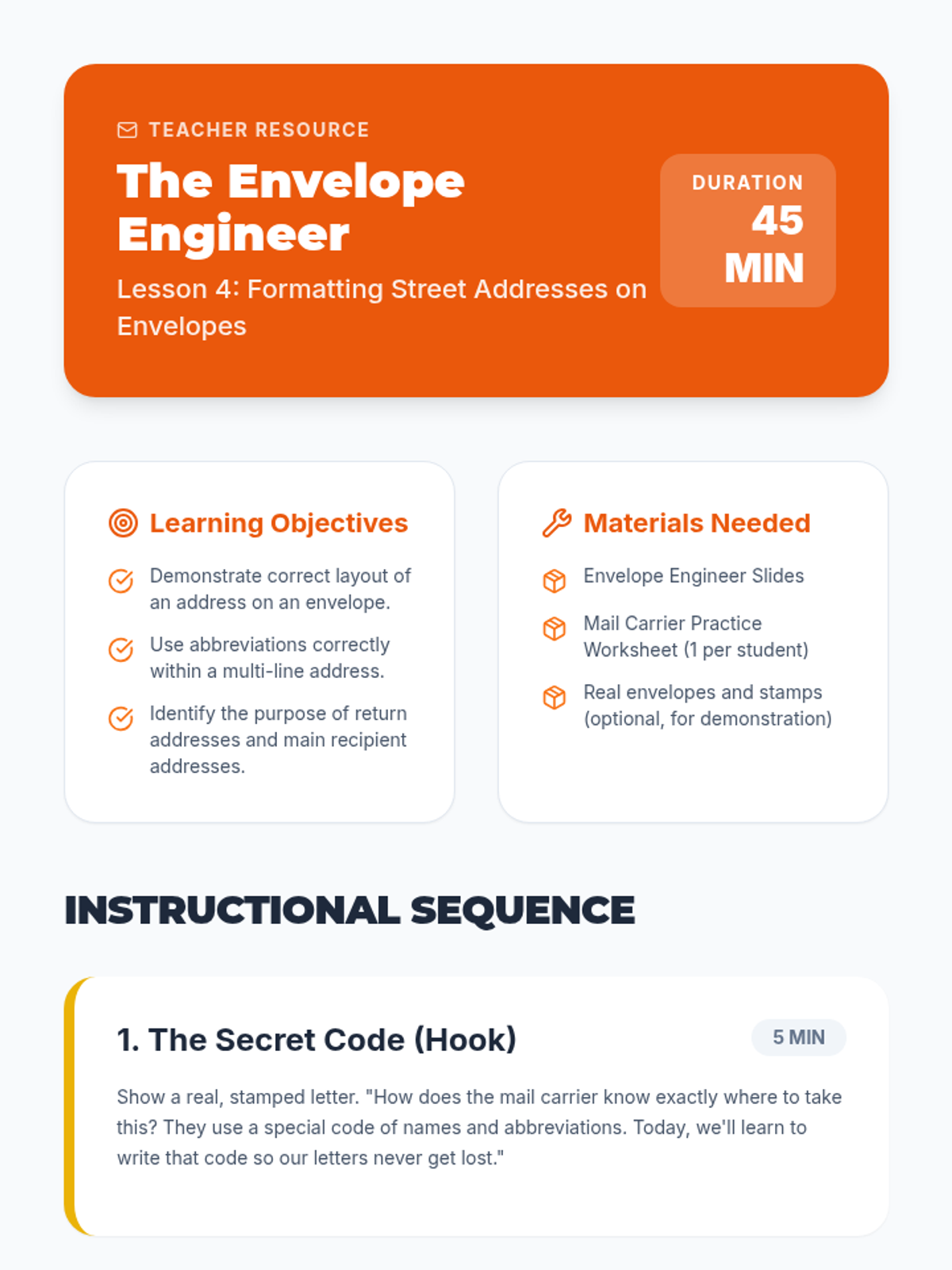 TEACHER RESOURCE

The Envelope Engineer

Lesson 4: Formatting Street Addresses on Envelopes

DURATION
45 MIN

Learning Objectives

Demonstrate correct layout of an address on an envelope.

Use abbreviations correctly within a multi-line address.

Identify the purpose of return addresses and main recipient addresses.

Materials Needed

Envelope Engineer Slides

Mail Carrier Practice Worksheet (1 per student)

Real envelopes and stamps (optional, for demonstration)

INSTRUCTIONAL SEQUENCE

1. The Secret Code (Hook)

5 MIN

Show a real, stamped letter. "How does the mail carrier know exactly where to take this? They use a special code of names and abbreviations. Today, we'll learn to write that code so our letters never get lost."